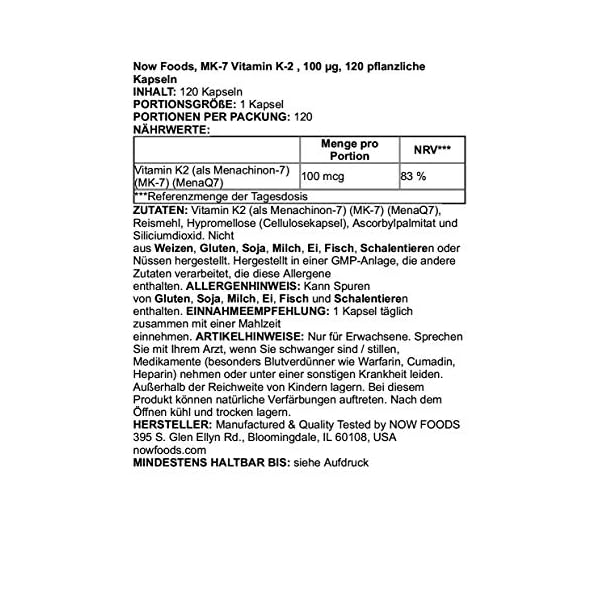 Now Foods, MK-7 Vitamin K-2 , 100 µg, 120 pflanzliche Kapseln
INHALT: 120 Kapseln
PORTIONSGRÖßE: 1 Kapsel
PORTIONEN PER PACKUNG: 120
NÄHRWERTE:

| | Menge pro Portion | NRV*** |
|---|---|---|
| Vitamin K2 (als Menachinon-7) (MK-7) (MenaQ7) | 100 mcg | 83 % |
| ***Referenzmenge der Tagesdosis | | |

ZUTATEN: Vitamin K2 (als Menachinon-7) (MK-7) (MenaQ7), Reismehl, Hypromellose (Cellulosekapsel), Ascorbylpalmitat und Siliciumdioxid. Nicht aus Weizen, Gluten, Soja, Milch, Ei, Fisch, Schalentieren oder Nüssen hergestellt. Hergestellt in einer GMP-Anlage, die andere Zutaten verarbeitet, die diese Allergene enthalten. ALLERGENHINWEIS: Kann Spuren von Gluten, Soja, Milch, Ei, Fisch und Schalentieren enthalten. EINNAHMEEMPFEHLUNG: 1 Kapsel täglich zusammen mit einer Mahlzeit einnehmen. ARTIKELHINWEISE: Nur für Erwachsene. Sprechen Sie mit Ihrem Arzt, wenn Sie schwanger sind / stillen, Medikamente (besonders Blutverdünner wie Warfarin, Cumadin, Heparin) nehmen oder unter einer sonstigen Krankheit leiden. Außerhalb der Reichweite von Kindern lagern. Bei diesem Produkt können natürliche Verfärbungen auftreten. Nach dem Öffnen kühl und trocken lagern.
HERSTELLER: Manufactured & Quality Tested by NOW FOODS 395 S. Glen Ellyn Rd., Bloomingdale, IL 60108, USA nowfoods.com
MINDESTENS HALTBAR BIS: siehe Aufdruck